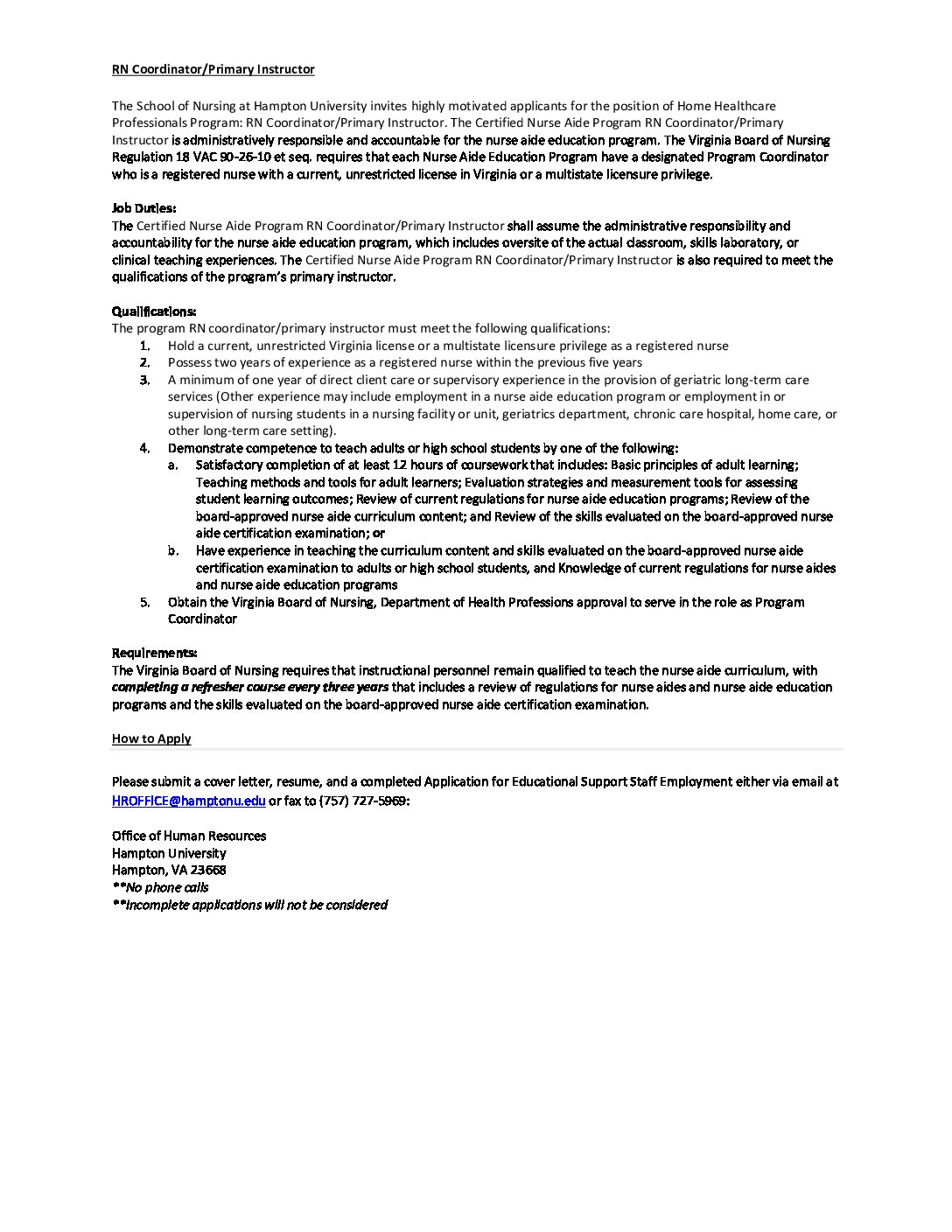 RN Coordinator/Primary Instructor

The School of Nursing at Hampton University invites highly motivated applicants for the position of Home Healthcare Professionals Program: RN Coordinator/Primary Instructor. The Certified Nurse Aide Program RN Coordinator/Primary Instructor is administratively responsible and accountable for the nurse aide education program. The Virginia Board of Nursing Regulation 18 VAC 90-26-10 et seq. requires that each Nurse Aide Education Program have a designated Program Coordinator who is a registered nurse with a current, unrestricted license in Virginia or a multistate licensure privilege.

Job Duties:
The Certified Nurse Aide Program RN Coordinator/Primary Instructor shall assume the administrative responsibility and accountability for the nurse aide education program, which includes oversite of the actual classroom, skills laboratory, or clinical teaching experiences. The Certified Nurse Aide Program RN Coordinator/Primary Instructor is also required to meet the qualifications of the program's primary instructor.

Qualifications:
The program RN coordinator/primary instructor must meet the following qualifications:
1. Hold a current, unrestricted Virginia license or a multistate licensure privilege as a registered nurse
2. Possess two years of experience as a registered nurse within the previous five years
3. A minimum of one year of direct client care or supervisory experience in the provision of geriatric long-term care services (Other experience may include employment in a nurse aide education program or employment in or supervision of nursing students in a nursing facility or unit, geriatrics department, chronic care hospital, home care, or other long-term care setting).
4. Demonstrate competence to teach adults or high school students by one of the following:
a. Satisfactory completion of at least 12 hours of coursework that includes: Basic principles of adult learning; Teaching methods and tools for adult learners; Evaluation strategies and measurement tools for assessing student learning outcomes; Review of current regulations for nurse aide education programs; Review of the board-approved nurse aide curriculum content; and Review of the skills evaluated on the board-approved nurse aide certification examination; or
b. Have experience in teaching the curriculum content and skills evaluated on the board-approved nurse aide certification examination to adults or high school students, and Knowledge of current regulations for nurse aides and nurse aide education programs
5. Obtain the Virginia Board of Nursing, Department of Health Professions approval to serve in the role as Program Coordinator

Requirements:
The Virginia Board of Nursing requires that instructional personnel remain qualified to teach the nurse aide curriculum, with completing a refresher course every three years that includes a review of regulations for nurse aides and nurse aide education programs and the skills evaluated on the board-approved nurse aide certification examination.

How to Apply

Please submit a cover letter, resume, and a completed Application for Educational Support Staff Employment either via email at HROFFICE@hamptonu.edu or fax to (757) 727-5969:

Office of Human Resources
Hampton University
Hampton, VA 23668
**No phone calls
**Incomplete applications will not be considered